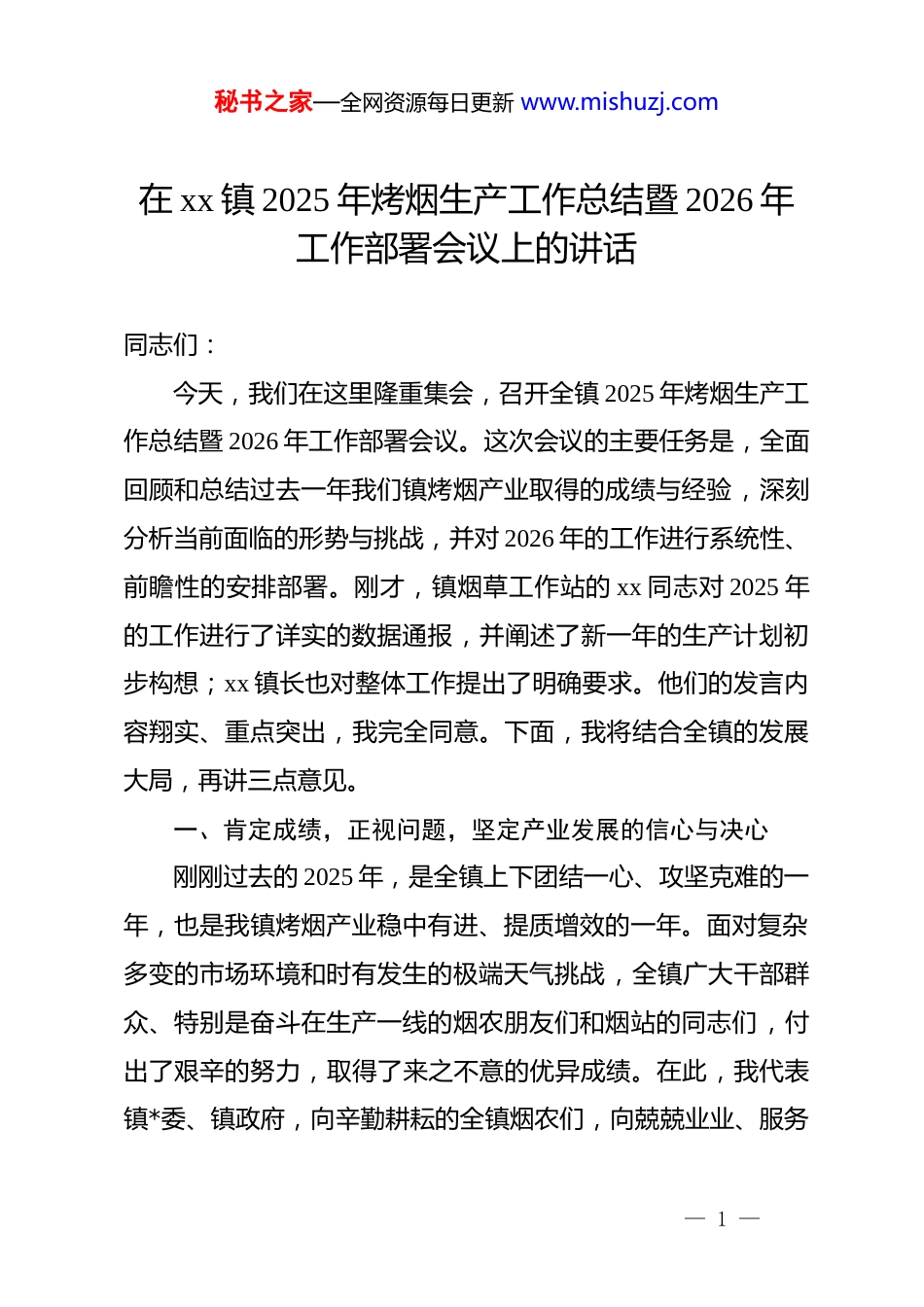 秘书之家—全网资源每日更新 www.mishuzj.com

在 xx 镇 2025 年烤烟生产工作总结暨 2026 年工作部署会议上的讲话

同志们：

今天，我们在这里隆重集会，召开全镇 2025 年烤烟生产工作总结暨 2026 年工作部署会议。这次会议的主要任务是，全面回顾和总结过去一年我们镇烤烟产业取得的成绩与经验，深刻分析当前面临的形势与挑战，并对 2026 年的工作进行系统性、前瞻性的安排部署。刚才，镇烟草工作站的 xx 同志对 2025 年的工作进行了详实的数据通报，并阐述了新一年的生产计划初步构想；xx 镇长也对整体工作提出了明确要求。他们的发言内容翔实、重点突出，我完全同意。下面，我将结合全镇的发展大局，再讲三点意见。

一、肯定成绩，正视问题，坚定产业发展的信心与决心

刚刚过去的 2025 年，是全镇上下团结一心、攻坚克难的一年，也是我镇烤烟产业稳中有进、提质增效的一年。面对复杂多变的市场环境和时有发生的极端天气挑战，全镇广大干部群众、特别是奋斗在生产一线的烟农朋友们和烟站的同志们，付出了艰辛的努力，取得了来之不意的优异成绩。在此，我代表镇*委、镇政府，向辛勤耕耘的全镇烟农们，向兢兢业业、服务

— 1 —